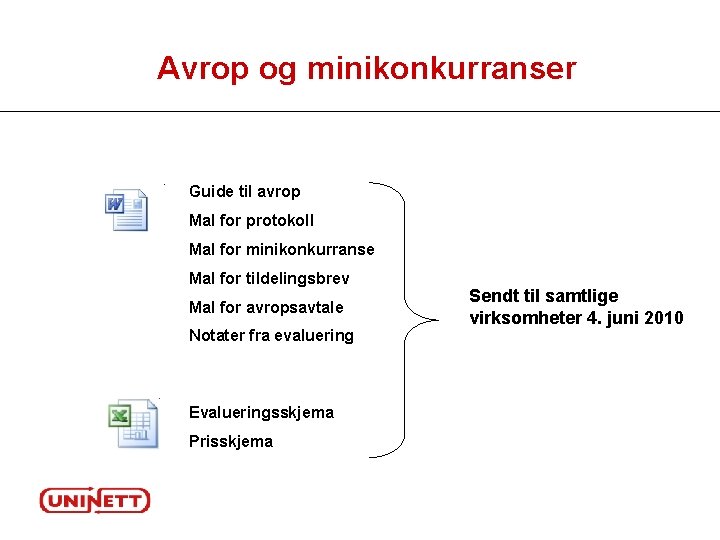 Avrop og minikonkurranser

Guide til avrop
Mal for protokoll
Mal for minikonkurranse
Mal for tildelingsbrev
Mal for avropsavtale
Notater fra evaluering

Evalueringsskjema
Prisskjema

Sendt til samtlige virksomheter 4. juni 2010

UNINETT